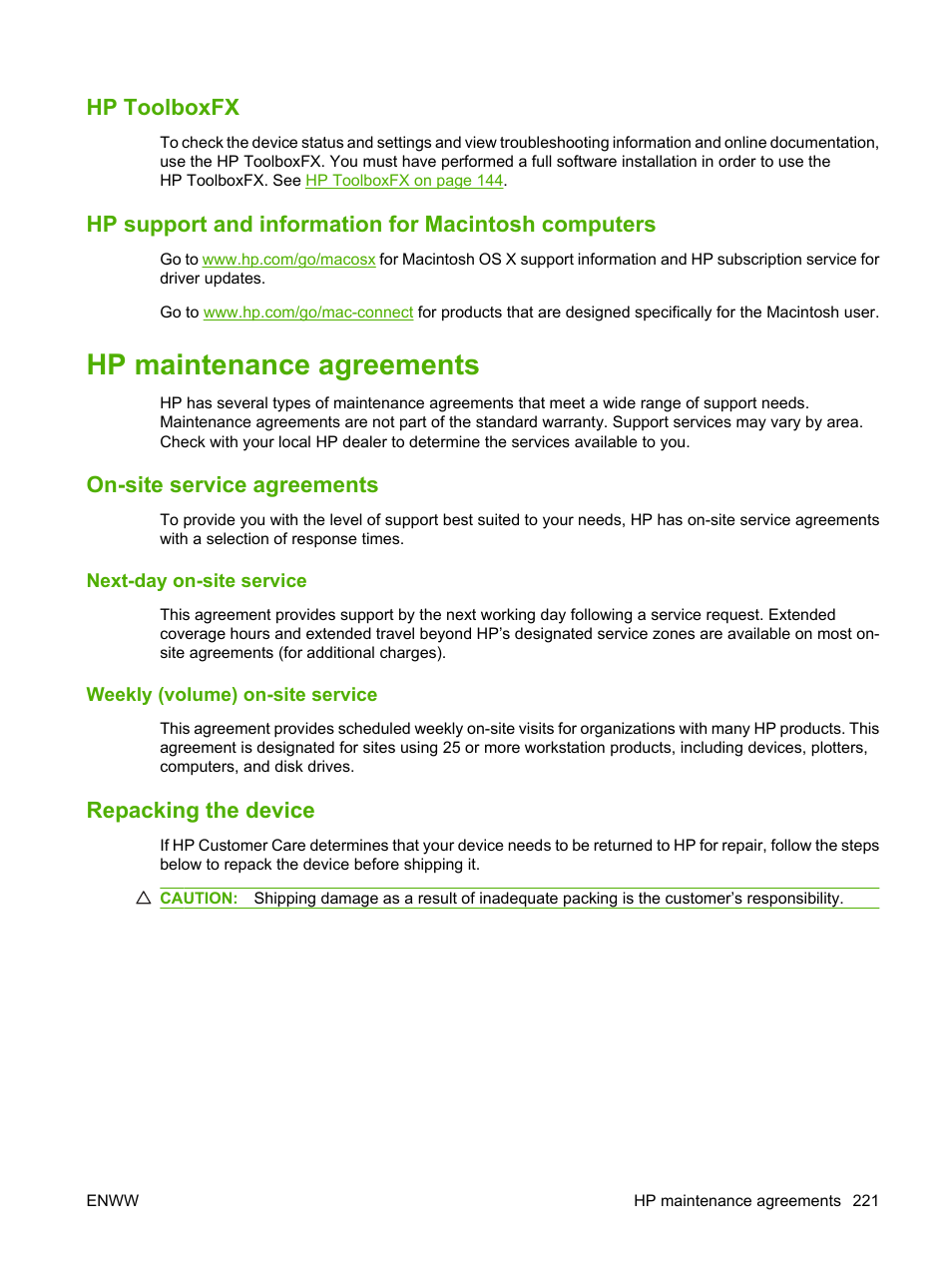 HP ToolboxFX

To check the device status and settings and view troubleshooting information and online documentation, use the HP ToolboxFX. You must have performed a full software installation in order to use the HP ToolboxFX. See HP ToolboxFX on page 144.

HP support and information for Macintosh computers

Go to www.hp.com/go/macosx for Macintosh OS X support information and HP subscription service for driver updates.

Go to www.hp.com/go/mac-connect for products that are designed specifically for the Macintosh user.

HP maintenance agreements

HP has several types of maintenance agreements that meet a wide range of support needs. Maintenance agreements are not part of the standard warranty. Support services may vary by area. Check with your local HP dealer to determine the services available to you.

On-site service agreements

To provide you with the level of support best suited to your needs, HP has on-site service agreements with a selection of response times.

Next-day on-site service

This agreement provides support by the next working day following a service request. Extended coverage hours and extended travel beyond HP's designated service zones are available on most on-site agreements (for additional charges).

Weekly (volume) on-site service

This agreement provides scheduled weekly on-site visits for organizations with many HP products. This agreement is designated for sites using 25 or more workstation products, including devices, plotters, computers, and disk drives.

Repacking the device

If HP Customer Care determines that your device needs to be returned to HP for repair, follow the steps below to repack the device before shipping it.

CAUTION: Shipping damage as a result of inadequate packing is the customer's responsibility.

ENWW

HP maintenance agreements 221